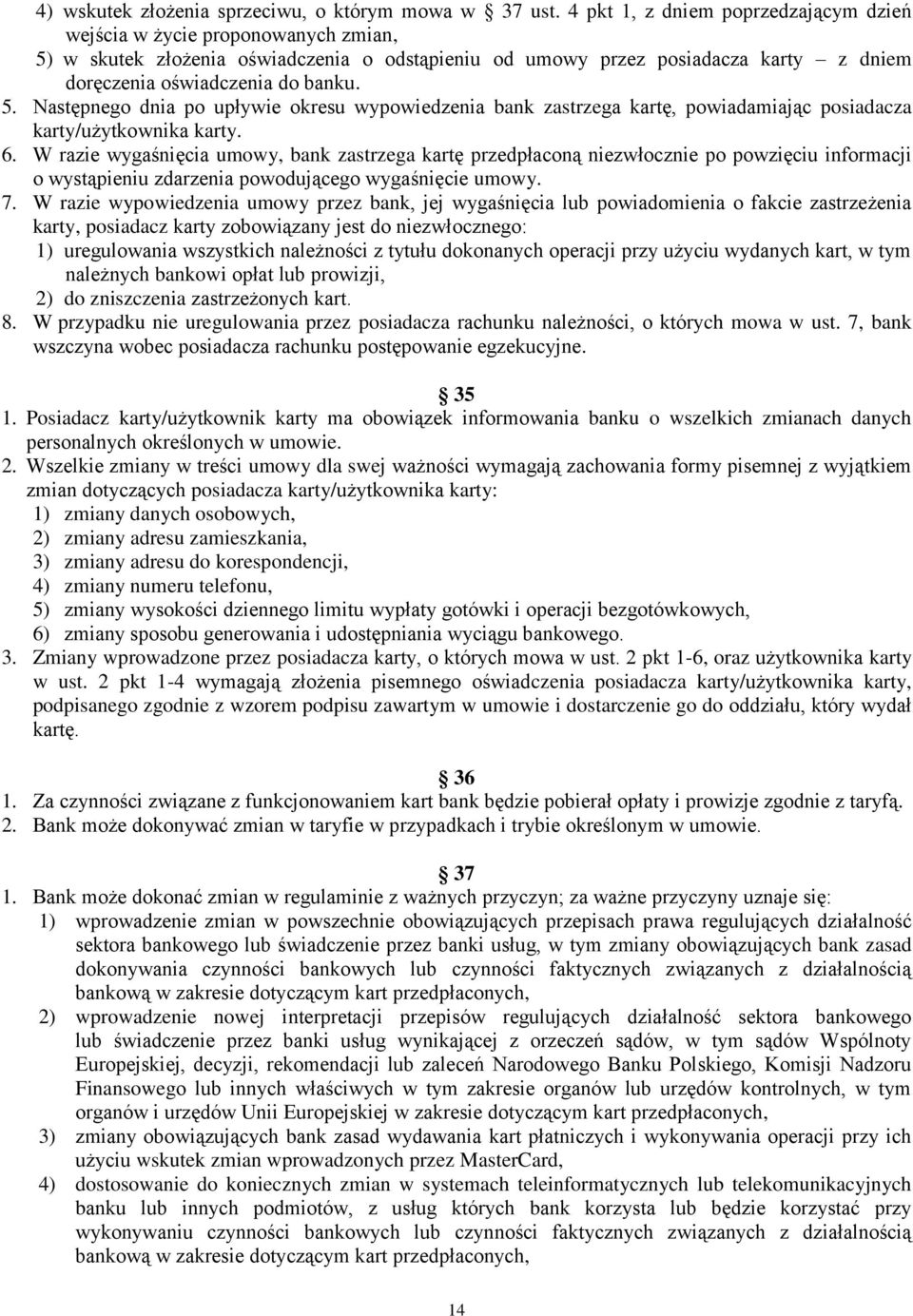 4) wskutek złożenia sprzeciwu, o którym mowa w 37 ust. 4 pkt 1, z dniem poprzedzającym dzień wejścia w życie proponowanych zmian,
5) w skutek złożenia oświadczenia o odstąpieniu od umowy przez posiadacza karty – z dniem doręczenia oświadczenia do banku.
5. Następnego dnia po upływie okresu wypowiedzenia bank zastrzega kartę, powiadamiając posiadacza karty/użytkownika karty.
6. W razie wygaśnięcia umowy, bank zastrzega kartę przedpłaconą niezwłocznie po powzięciu informacji o wystąpieniu zdarzenia powodującego wygaśnięcie umowy.
7. W razie wypowiedzenia umowy przez bank, jej wygaśnięcia lub powiadomienia o fakcie zastrzeżenia karty, posiadacz karty zobowiązany jest do niezwłocznego:
1) uregulowania wszystkich należności z tytułu dokonanych operacji przy użyciu wydanych kart, w tym należnych bankowi opłat lub prowizji,
2) do zniszczenia zastrzeżonych kart.
8. W przypadku nie uregulowania przez posiadacza rachunku należności, o których mowa w ust. 7, bank wszczyna wobec posiadacza rachunku postępowanie egzekucyjne.

35
1. Posiadacz karty/użytkownik karty ma obowiązek informowania banku o wszelkich zmianach danych personalnych określonych w umowie.
2. Wszelkie zmiany w treści umowy dla swej ważności wymagają zachowania formy pisemnej z wyjątkiem zmian dotyczących posiadacza karty/użytkownika karty:
1) zmiany danych osobowych,
2) zmiany adresu zamieszkania,
3) zmiany adresu do korespondencji,
4) zmiany numeru telefonu,
5) zmiany wysokości dziennego limitu wypłaty gotówki i operacji bezgotówkowych,
6) zmiany sposobu generowania i udostępniania wyciągu bankowego.
3. Zmiany wprowadzone przez posiadacza karty, o których mowa w ust. 2 pkt 1-6, oraz użytkownika karty w ust. 2 pkt 1-4 wymagają złożenia pisemnego oświadczenia posiadacza karty/użytkownika karty, podpisanego zgodnie z wzorem podpisu zawartym w umowie i dostarczenie go do oddziału, który wydał kartę.

36
1. Za czynności związane z funkcjonowaniem kart bank będzie pobierał opłaty i prowizje zgodnie z taryfą.
2. Bank może dokonywać zmian w taryfie w przypadkach i trybie określonym w umowie.

37
1. Bank może dokonać zmian w regulaminie z ważnych przyczyn; za ważne przyczyny uznaje się:
1) wprowadzenie zmian w powszechnie obowiązujących przepisach prawa regulujących działalność sektora bankowego lub świadczenie przez banki usług, w tym zmiany obowiązujących bank zasad dokonywania czynności bankowych lub czynności faktycznych związanych z działalnością bankową w zakresie dotyczącym kart przedpłaconych,
2) wprowadzenie nowej interpretacji przepisów regulujących działalność sektora bankowego lub świadczenie przez banki usług wynikającej z orzeczeń sądów, w tym sądów Wspólnoty Europejskiej, decyzji, rekomendacji lub zaleceń Narodowego Banku Polskiego, Komisji Nadzoru Finansowego lub innych właściwych w tym zakresie organów lub urzędów kontrolnych, w tym organów i urzędów Unii Europejskiej w zakresie dotyczącym kart przedpłaconych,
3) zmiany obowiązujących bank zasad wydawania kart płatniczych i wykonywania operacji przy ich użyciu wskutek zmian wprowadzonych przez MasterCard,
4) dostosowanie do koniecznych zmian w systemach teleinformatycznych lub telekomunikacyjnych banku lub innych podmiotów, z usług których bank korzysta lub będzie korzystać przy wykonywaniu czynności bankowych lub czynności faktycznych związanych z działalnością bankową w zakresie dotyczącym kart przedpłaconych,

14